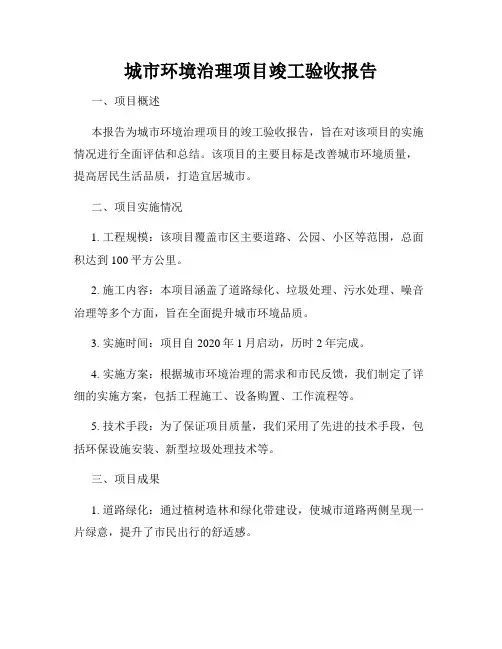 城市环境治理项目竣工验收报告

一、项目概述

本报告为城市环境治理项目的竣工验收报告，旨在对该项目的实施情况进行全面评估和总结。该项目的主要目标是改善城市环境质量，提高居民生活品质，打造宜居城市。

二、项目实施情况

1. 工程规模：该项目覆盖市区主要道路、公园、小区等范围，总面积达到 100 平方公里。

2. 施工内容：本项目涵盖了道路绿化、垃圾处理、污水处理、噪音治理等多个方面，旨在全面提升城市环境品质。

3. 实施时间：项目自 2020 年 1 月启动，历时 2 年完成。

4. 实施方案：根据城市环境治理的需求和市民反馈，我们制定了详细的实施方案，包括工程施工、设备购置、工作流程等。

5. 技术手段：为了保证项目质量，我们采用了先进的技术手段，包括环保设施安装、新型垃圾处理技术等。

三、项目成果

1. 道路绿化：通过植树造林和绿化带建设，使城市道路两侧呈现一片绿意，提升了市民出行的舒适感。